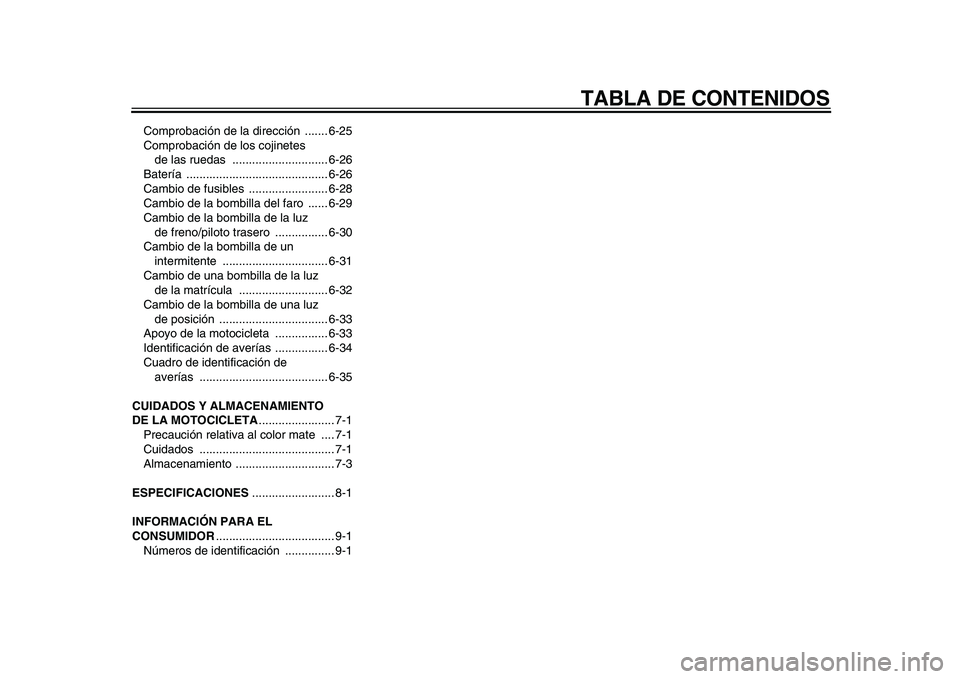 TABLA DE CONTENIDOS

Comprobación de la dirección ....... 6-25
Comprobación de los cojinetes de las ruedas ............................. 6-26
Batería ........................................... 6-26
Cambio de fusibles ........................ 6-28
Cambio de la bombilla del faro ...... 6-29
Cambio de la bombilla de la luz de freno/piloto trasero ................ 6-30
Cambio de la bombilla de un intermitente ................................ 6-31
Cambio de una bombilla de la luz de la matrícula ........................... 6-32
Cambio de la bombilla de una luz de posición ................................. 6-33
Apoyo de la motocicleta ................ 6-33
Identificación de averías ................ 6-34
Cuadro de identificación de averías ....................................... 6-35

CUIDADOS Y ALMACENAMIENTO DE LA MOTOCICLETA ....................... 7-1
Precaución relativa al color mate .... 7-1
Cuidados ......................................... 7-1
Almacenamiento .............................. 7-3

ESPECIFICACIONES ......................... 8-1

INFORMACIÓN PARA EL CONSUMIDOR .................................... 9-1
Números de identificación ............... 9-1

carmanualsonline.info